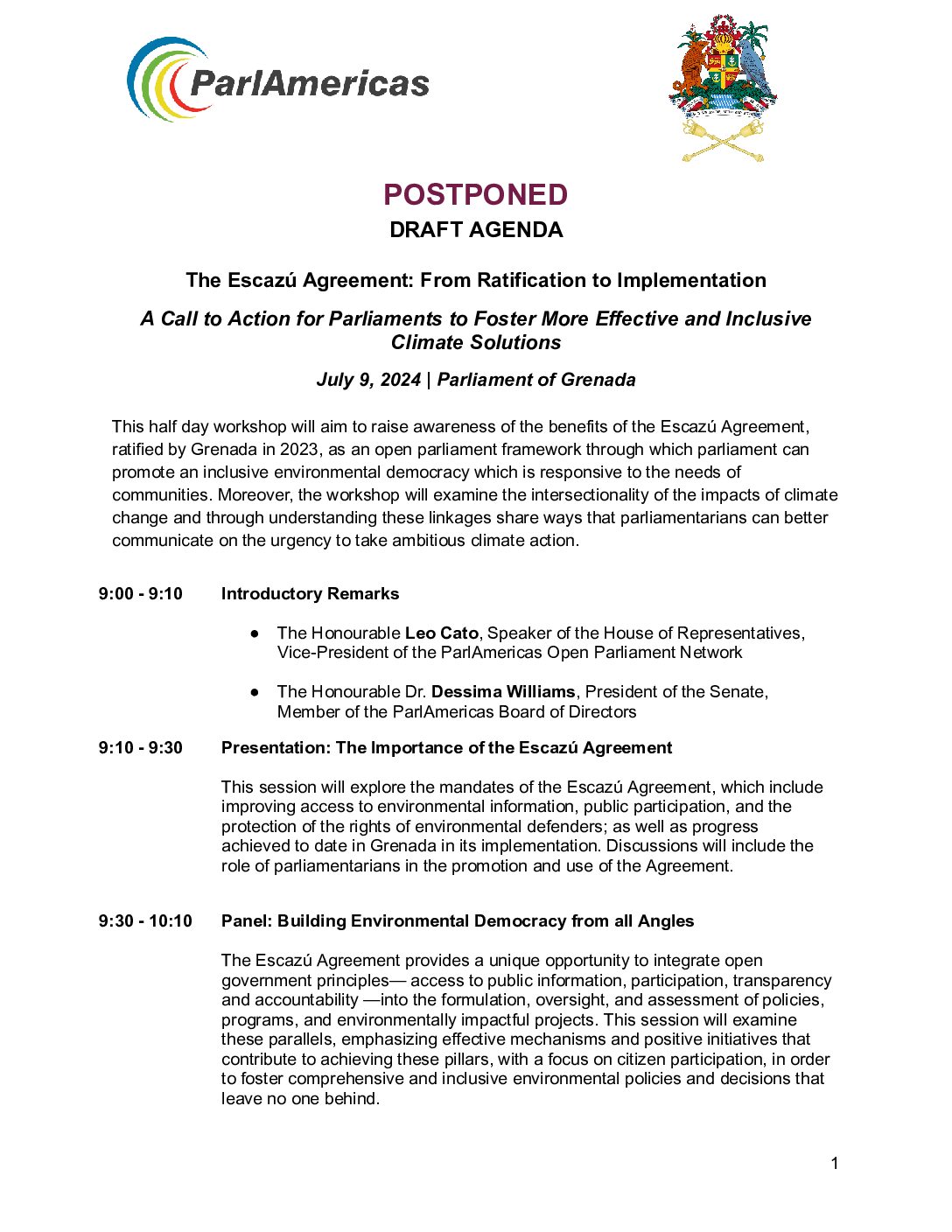 ParlAmericas

POSTPONED
DRAFT AGENDA

The Escazú Agreement: From Ratification to Implementation

A Call to Action for Parliaments to Foster More Effective and Inclusive Climate Solutions

July 9, 2024 | Parliament of Grenada

This half day workshop will aim to raise awareness of the benefits of the Escazú Agreement, ratified by Grenada in 2023, as an open parliament framework through which parliament can promote an inclusive environmental democracy which is responsive to the needs of communities. Moreover, the workshop will examine the intersectionality of the impacts of climate change and through understanding these linkages share ways that parliamentarians can better communicate on the urgency to take ambitious climate action.

9:00 - 9:10 Introductory Remarks

● The Honourable Leo Cato, Speaker of the House of Representatives, Vice-President of the ParlAmericas Open Parliament Network

● The Honourable Dr. Dessima Williams, President of the Senate, Member of the ParlAmericas Board of Directors

9:10 - 9:30 Presentation: The Importance of the Escazú Agreement

This session will explore the mandates of the Escazú Agreement, which include improving access to environmental information, public participation, and the protection of the rights of environmental defenders; as well as progress achieved to date in Grenada in its implementation. Discussions will include the role of parliamentarians in the promotion and use of the Agreement.

9:30 - 10:10 Panel: Building Environmental Democracy from all Angles

The Escazú Agreement provides a unique opportunity to integrate open government principles— access to public information, participation, transparency and accountability —into the formulation, oversight, and assessment of policies, programs, and environmentally impactful projects. This session will examine these parallels, emphasizing effective mechanisms and positive initiatives that contribute to achieving these pillars, with a focus on citizen participation, in order to foster comprehensive and inclusive environmental policies and decisions that leave no one behind.

1